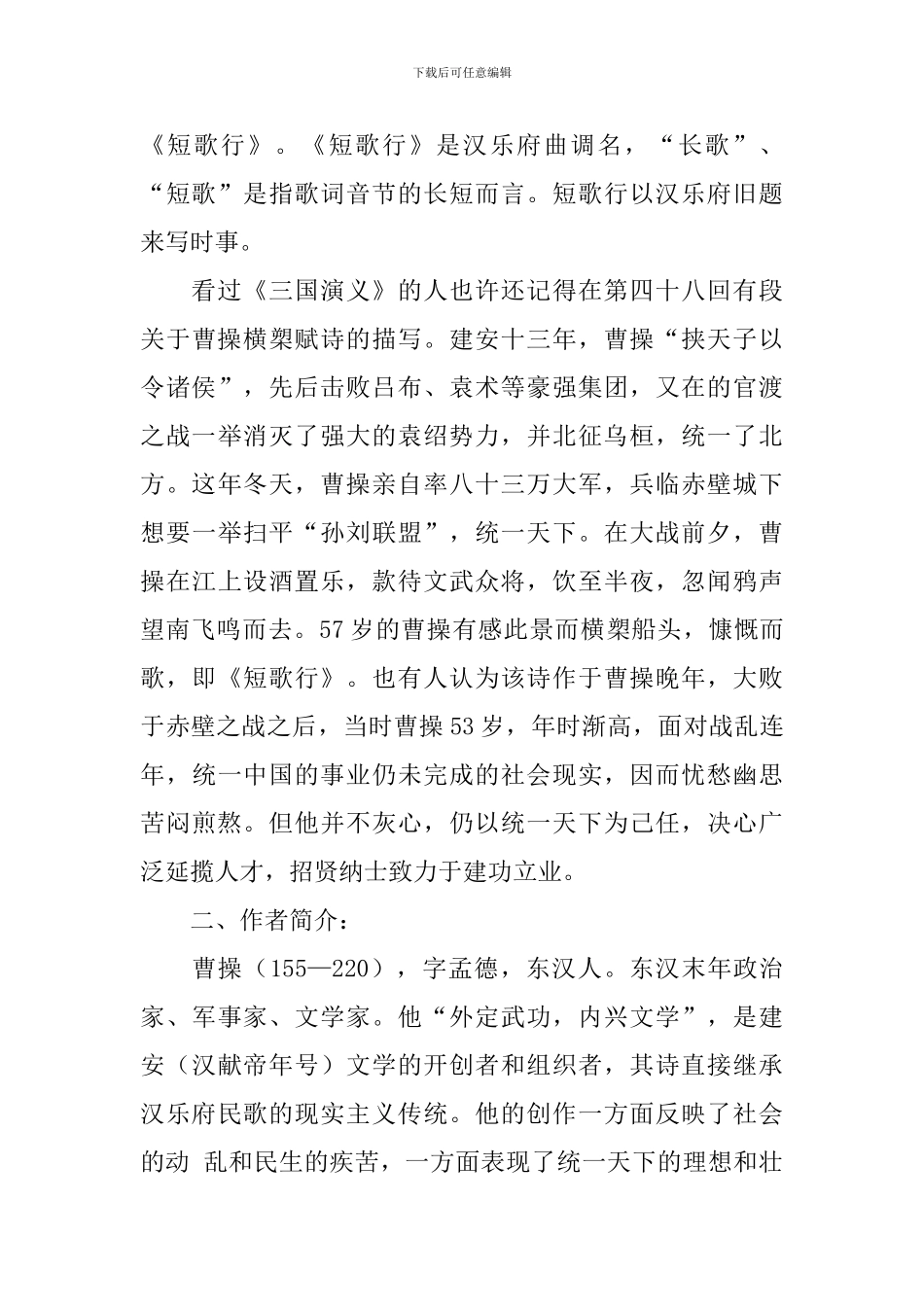 下载后可任意编辑

《短歌行》。《短歌行》是汉乐府曲调名，“长歌”、“短歌”是指歌词音节的长短而言。短歌行以汉乐府旧题来写时事。

看过《三国演义》的人也许还记得在第四十八回有段关于曹操横槊赋诗的描写。建安十三年，曹操“挟天子以令诸侯”，先后击败吕布、袁术等豪强集团，又在的官渡之战一举消灭了强大的袁绍势力，并北征乌桓，统一了北方。这年冬天，曹操亲自率八十三万大军，兵临赤壁城下想要一举扫平“孙刘联盟”，统一天下。在大战前夕，曹操在江上设酒置乐，款待文武众将，饮至半夜，忽闻鸦声望南飞鸣而去。57岁的曹操有感此景而横槊船头，慷慨而歌，即《短歌行》。也有人认为该诗作于曹操晚年，大败于赤壁之战之后，当时曹操53岁，年时渐高，面对战乱连年，统一中国的事业仍未完成的社会现实，因而忧愁幽思苦闷煎熬。但他并不灰心，仍以统一天下为己任，决心广泛延揽人才，招贤纳士致力于建功立业。

二、作者简介：

曹操（155—220），字孟德，东汉人。东汉末年政治家、军事家、文学家。他“外定武功，内兴文学”，是建安（汉献帝年号）文学的开创者和组织者，其诗直接继承汉乐府民歌的现实主义传统。他的创作一方面反映了社会的动 乱和民生的疾苦，一方面表现了统一天下的理想和壮